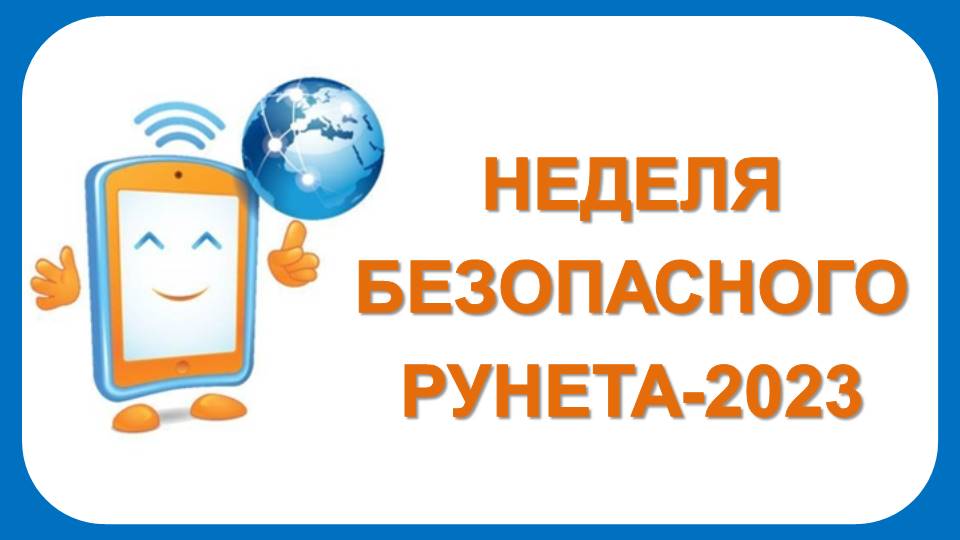 НЕДЕЛЯ
БЕЗОПАСНОГО
РУНЕТА-2023